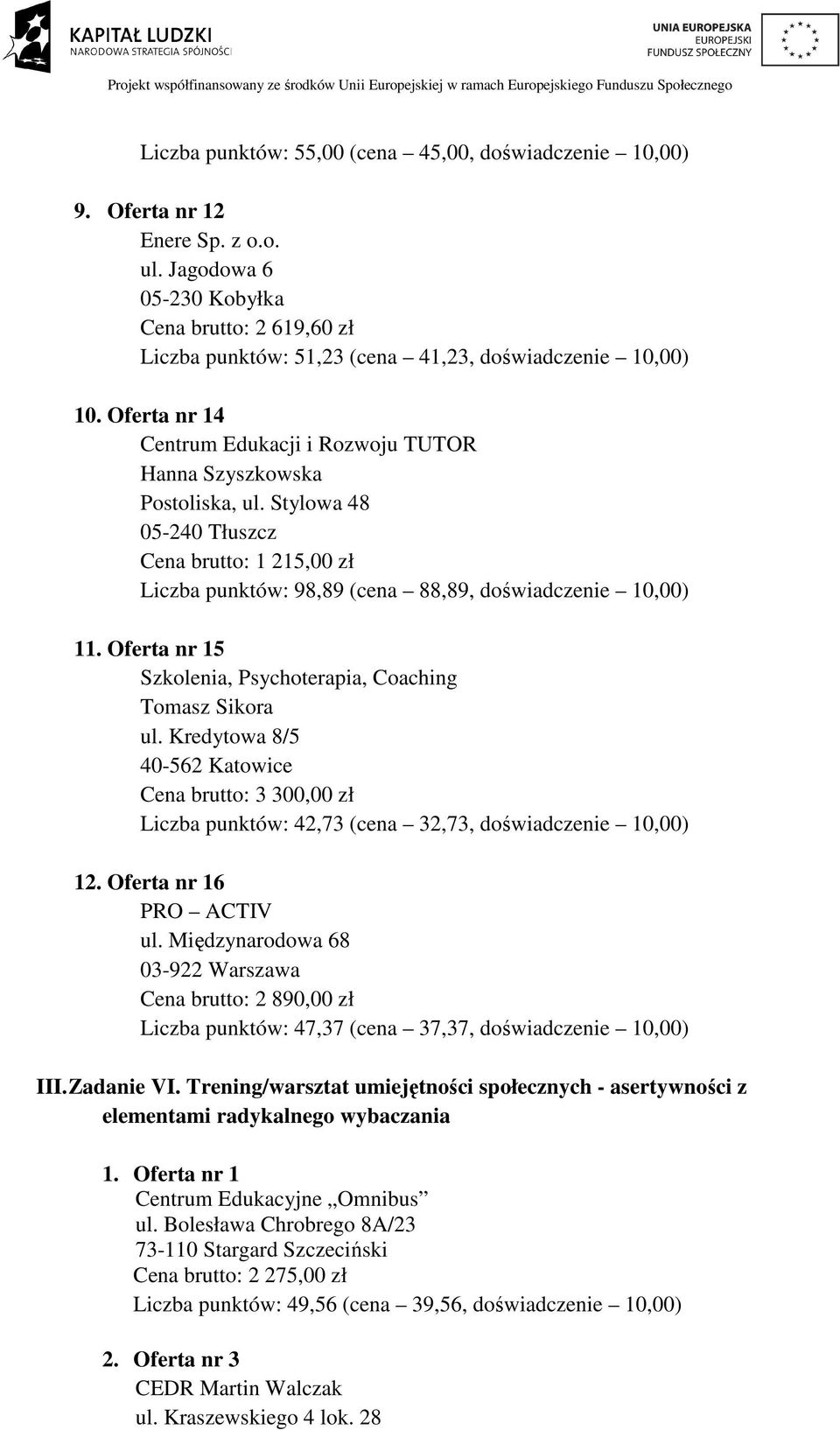 KAPITAŁ LUDZKI
NARODOWA STRATEGIA SPÓJNOŚCI

UNIA EUROPEJSKA
EUROPEJSKI
FUNDUSZ SPOŁECZNY

Projekt współfinansowany ze środków Unii Europejskiej w ramach Europejskiego Funduszu Społecznego

Liczba punktów: 55,00 (cena – 45,00, doświadczenie – 10,00)

9. Oferta nr 12
Enere Sp. z o.o.
ul. Jagodowa 6
05-230 Kobyłka
Cena brutto: 2 619,60 zł
Liczba punktów: 51,23 (cena – 41,23, doświadczenie – 10,00)

10. Oferta nr 14
Centrum Edukacji i Rozwoju TUTOR
Hanna Szyszkowska
Postoliska, ul. Stylowa 48
05-240 Tłuszcz
Cena brutto: 1 215,00 zł
Liczba punktów: 98,89 (cena – 88,89, doświadczenie – 10,00)

11. Oferta nr 15
Szkolenia, Psychoterapia, Coaching
Tomasz Sikora
ul. Kredytowa 8/5
40-562 Katowice
Cena brutto: 3 300,00 zł
Liczba punktów: 42,73 (cena – 32,73, doświadczenie – 10,00)

12. Oferta nr 16
PRO – ACTIV
ul. Międzynarodowa 68
03-922 Warszawa
Cena brutto: 2 890,00 zł
Liczba punktów: 47,37 (cena – 37,37, doświadczenie – 10,00)

III. Zadanie VI. Trening/warsztat umiejętności społecznych - asertywności z elementami radykalnego wybaczania

1. Oferta nr 1
Centrum Edukacyjne „Omnibus”
ul. Bolesława Chrobrego 8A/23
73-110 Stargard Szczeciński
Cena brutto: 2 275,00 zł
Liczba punktów: 49,56 (cena – 39,56, doświadczenie – 10,00)

2. Oferta nr 3
CEDR Martin Walczak
ul. Kraszewskiego 4 lok. 28